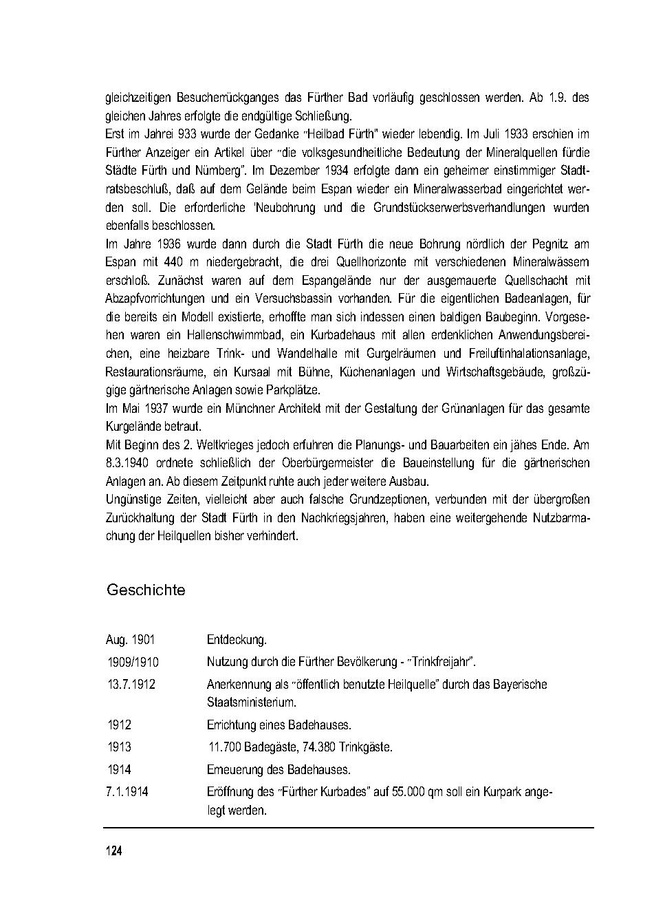 gleichzeitigen Besucherrückganges das Fürther Bad vorläufig geschlossen werden. Ab 1.9. des gleichen Jahres erfolgte die endgültige Schließung.
Erst im Jahrei 933 wurde der Gedanke "Heilbad Fürth" wieder lebendig. Im Juli 1933 erschien im Fürther Anzeiger ein Artikel über "die volksgesundheitliche Bedeutung der Mineralquellen fürdie Städte Fürth und Nürnberg". Im Dezember 1934 erfolgte dann ein geheimer einstimmiger Stadtratsbeschluß, daß auf dem Gelände beim Espan wieder ein Mineralwasserbad eingerichtet werden soll. Die erforderliche 'Neubohrung und die Grundstückserwerbsverhandlungen wurden ebenfalls beschlossen.
Im Jahre 1936 wurde dann durch die Stadt Fürth die neue Bohrung nördlich der Pegnitz am Espan mit 440 m niedergebracht, die drei Quellhorizonte mit verschiedenen Mineralwässern erschloß. Zunächst waren auf dem Espangelände nur der ausgemauerte Quellschacht mit Abzapfvorrichtungen und ein Versuchsbassin vorhanden. Für die eigentlichen Badeanlagen, für die bereits ein Modell existierte, erhoffte man sich indessen einen baldigen Baubeginn. Vorgesehen waren ein Hallenschwimmbad, ein Kurbadehaus mit allen erdenklichen Anwendungsbereichen, eine heizbare Trink- und Wandelhalle mit Gurgelräumen und Freiluftinhalationsanlage, Restaurationsräume, ein Kursaal mit Bühne, Küchenanlagen und Wirtschaftsgebäude, großzügige gärtnerische Anlagen sowie Parkplätze.
Im Mai 1937 wurde ein Münchner Architekt mit der Gestaltung der Grünanlagen für das gesamte Kurgelände betraut.
Mit Beginn des 2. Weltkrieges jedoch erfuhren die Planungs- und Bauarbeiten ein jähes Ende. Am 8.3.1940 ordnete schließlich der Oberbürgermeister die Baueinstellung für die gärtnerischen Anlagen an. Ab diesem Zeitpunkt ruhte auch jeder weitere Ausbau.
Ungünstige Zeiten, vielleicht aber auch falsche Grundzeptionen, verbunden mit der übergroßen Zurückhaltung der Stadt Fürth in den Nachkriegsjahren, haben eine weitergehende Nutzbarmachung der Heilquellen bisher verhindert.

Geschichte

| | |
|---|---|
| Aug. 1901 | Entdeckung. |
| 1909/1910 | Nutzung durch die Fürther Bevölkerung - "Trinkfreijahr". |
| 13.7.1912 | Anerkennung als "öffentlich benutzte Heilquelle" durch das Bayerische Staatsministerium. |
| 1912 | Errichtung eines Badehauses. |
| 1913 | 11.700 Badegäste, 74.380 Trinkgäste. |
| 1914 | Erneuerung des Badehauses. |
| 7.1.1914 | Eröffnung des "Fürther Kurbades" auf 55.000 qm soll ein Kurpark angelegt werden. |

124